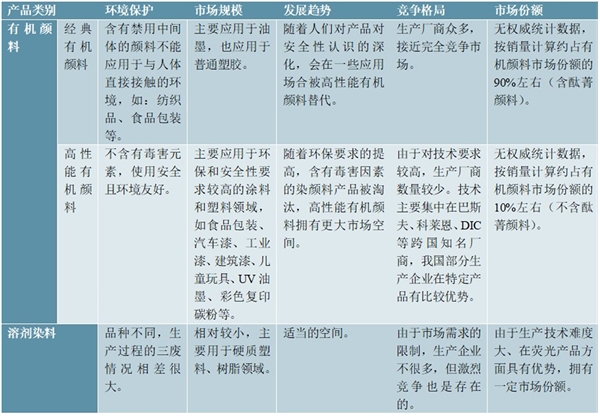 | 产品类别 | | 环境保护 | 市场规模 | 发展趋势 | 竞争格局 | 市场份额 |
|---|---|---|---|---|---|---|
| 有机颜料 | 经典有机颜料 | 含有禁用中间体的颜料不能应用于与人体直接接触的环境，如：纺织品、食品包装等。 | 主要应用于油墨，也应用于普通塑胶。 | 随着人们对产品对安全性认识的深化，会在一些应用场合被高性能有机颜料替代。 | 生产厂商众多，接近完全竞争市场。 | 无权威统计数据，按销量计算约占有机颜料市场份额的90%左右（含酞菁颜料）。 |
| | 高性能有机颜料 | 不含有毒害元素，使用安全且环境友好。 | 主要应用于环保和安全性要求较高的涂料和塑料领域，如食品包装、汽车漆、工业漆、建筑漆、儿童玩具、UV油墨、彩色复印碳粉等。 | 随着环保要求的提高，含有毒害因素的染颜料产品被淘汰，高性能有机颜料拥有更大市场空间。 | 由于对技术要求较高，生产厂商数量较少。技术主要集中在巴斯夫、科莱恩、DIC等跨国知名厂商，我国部分生产企业在特定产品有比较优势。 | 无权威统计数据，按销量计算约占有机颜料市场份额的10%左右（不含酞菁颜料）。 |
| 溶剂染料 | | 品种不同，生产过程的三废情况相差很大。 | 相对较小，主要用于硬质塑料、树脂领域。 | 适当的空间。 | 由于市场需求的限制，生产企业不很多，但激烈竞争也是存在的。 | 由于生产技术难度大、在荧光产品方面具有优势，拥有一定市场份额。 |